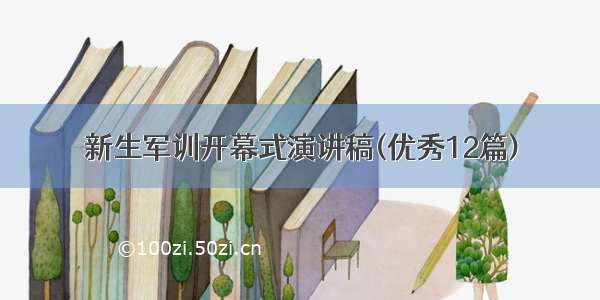 新生军训开幕式演讲稿(优秀12篇)

©100zi.50zi.cn